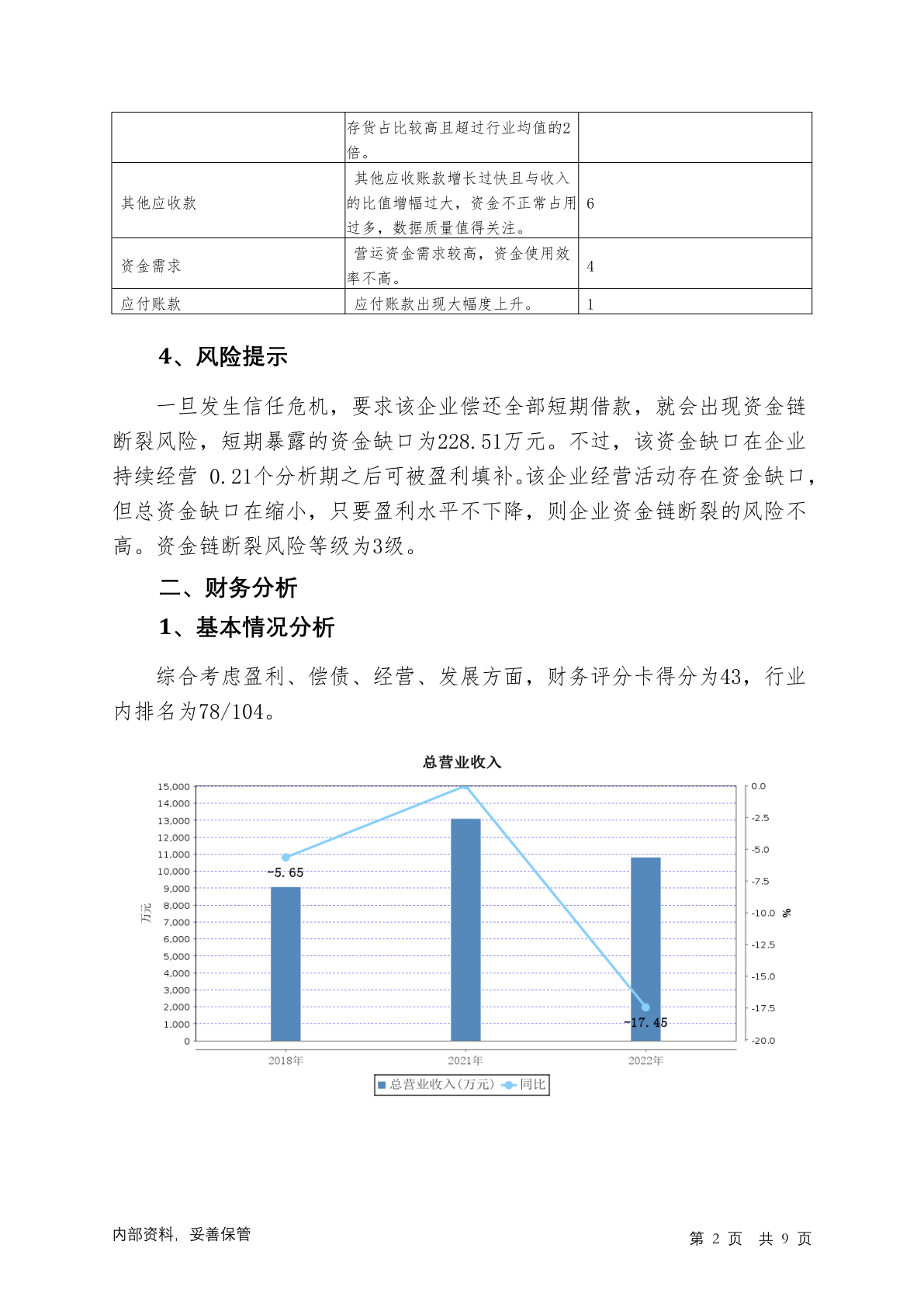 | | 存货占比较高且超过行业均值的2倍。 | |
|---|---|---|
| 其他应收款 | 其他应收账款增长过快且与收入的比值增幅过大，资金不正常占用过多，数据质量值得关注。 | 6 |
| 资金需求 | 营运资金需求较高，资金使用效率不高。 | 4 |
| 应付账款 | 应付账款出现大幅度上升。 | 1 |

4、风险提示

一旦发生信任危机，要求该企业偿还全部短期借款，就会出现资金链断裂风险，短期暴露的资金缺口为228.51万元。不过，该资金缺口在企业持续经营 0.21个分析期之后可被盈利填补。该企业经营活动存在资金缺口，但总资金缺口在缩小，只要盈利水平不下降，则企业资金链断裂的风险不高。资金链断裂风险等级为3级。

二、财务分析

1、基本情况分析

综合考虑盈利、偿债、经营、发展方面，财务评分卡得分为43，行业内排名为78/104。

总营业收入

15,000
14,000
13,000
12,000
11,000
10,000
9,000
8,000
7,000
6,000
5,000
4,000
3,000
2,000
1,000
0

万元

0.0
-2.5
-5.0
-7.5
-10.0
-12.5
-15.0
-17.5
-20.0

%

-5.65
-17.45

2018年 2021年 2022年

总营业收入(万元) 同比

内部资料，妥善保管

第 2 页 共 9 页